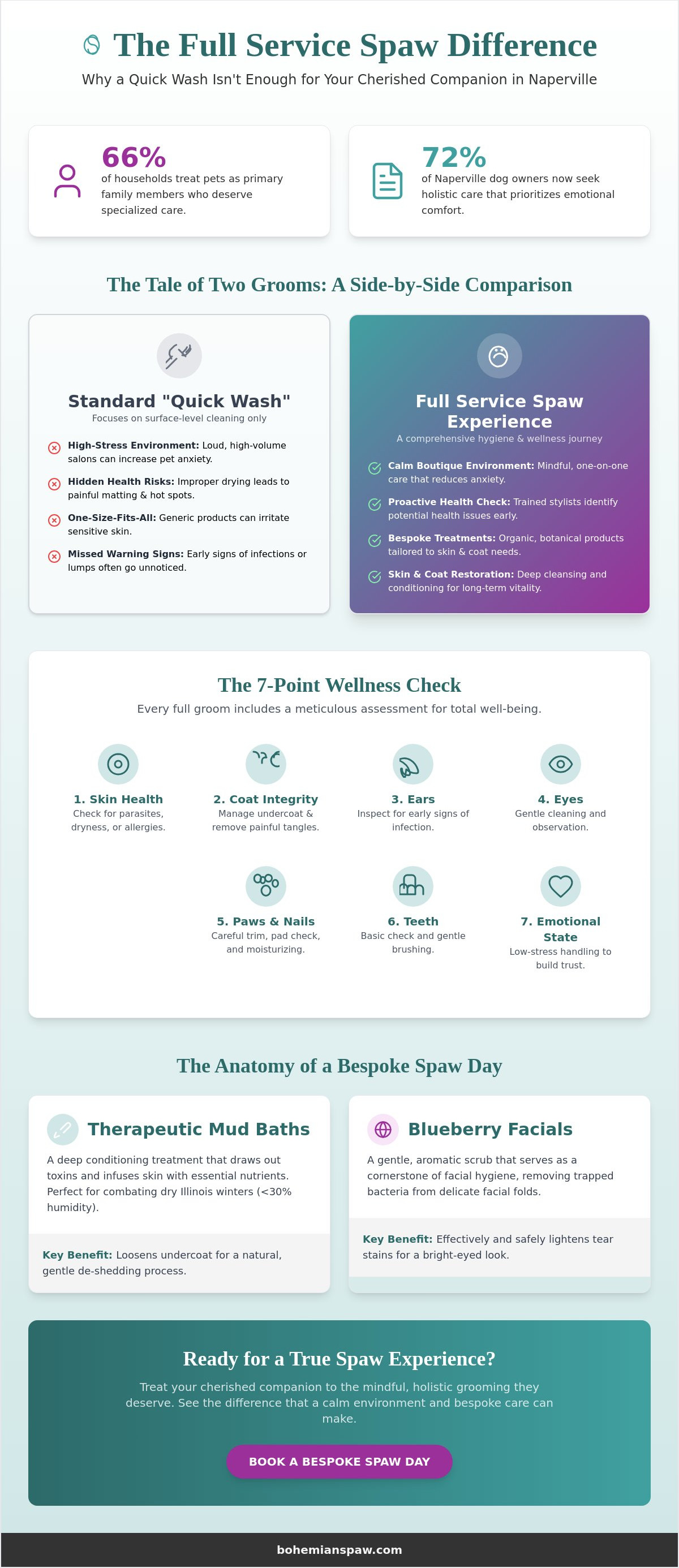 The Full Service Spaw Difference

Why a Quick Wash Isn't Enough for Your Cherished Companion in Naperville

66%
of households treat pets as primary family members who deserve specialized care.

72%
of Naperville dog owners now seek holistic care that prioritizes emotional comfort.

The Tale of Two Grooms: A Side-by-Side Comparison

Standard "Quick Wash"
Focuses on surface-level cleaning only

High-Stress Environment: Loud, high-volume salons can increase pet anxiety.

Hidden Health Risks: Improper drying leads to painful matting & hot spots.

One-Size-Fits-All: Generic products can irritate sensitive skin.

Missed Warning Signs: Early signs of infections or lumps often go unnoticed.

Full Service Spaw Experience
A comprehensive hygiene & wellness journey

Calm Boutique Environment: Mindful, one-on-one care that reduces anxiety.

Proactive Health Check: Trained stylists identify potential health issues early.

Bespoke Treatments: Organic, botanical products tailored to skin & coat needs.

Skin & Coat Restoration: Deep cleansing and conditioning for long-term vitality.

The 7-Point Wellness Check

Every full groom includes a meticulous assessment for total well-being.

1. Skin Health
Check for parasites, dryness, or allergies.

2. Coat Integrity
Manage undercoat & remove painful tangles.

3. Ears
Inspect for early signs of infection.

4. Eyes
Gentle cleaning and observation.

5. Paws & Nails
Careful trim, pad check, and moisturizing.

6. Teeth
Basic check and gentle brushing.

7. Emotional State
Low-stress handling to build trust.

The Anatomy of a Bespoke Spaw Day

Therapeutic Mud Baths
A deep conditioning treatment that draws out toxins and infuses skin with essential nutrients. Perfect for combating dry Illinois winters (<30% humidity).

Key Benefit: Loosens undercoat for a natural, gentle de-shedding process.

Blueberry Facials
A gentle, aromatic scrub that serves as a cornerstone of facial hygiene, removing trapped bacteria from delicate facial folds.

Key Benefit: Effectively and safely lightens tear stains for a bright-eyed look.

Ready for a True Spaw Experience?

Treat your cherished companion to the mindful, holistic grooming they deserve. See the difference that a calm environment and bespoke care can make.

BOOK A BESPOKE SPAW DAY

bohemianspaw.com